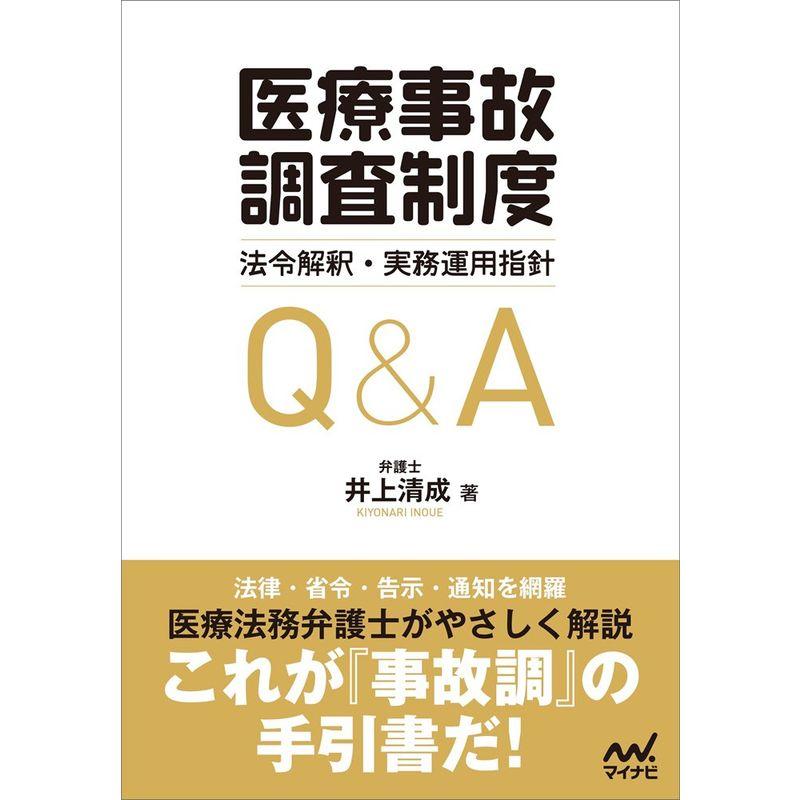 医療事故
調査制度

法令解釈・実務運用指針

Q&A

弁護士
井上清成 著
KIYONARI INOUE

法律・省令・告示・通知を網羅
医療法務弁護士がやさしく解説
これが『事故調』の
手引書だ!

マイナビ